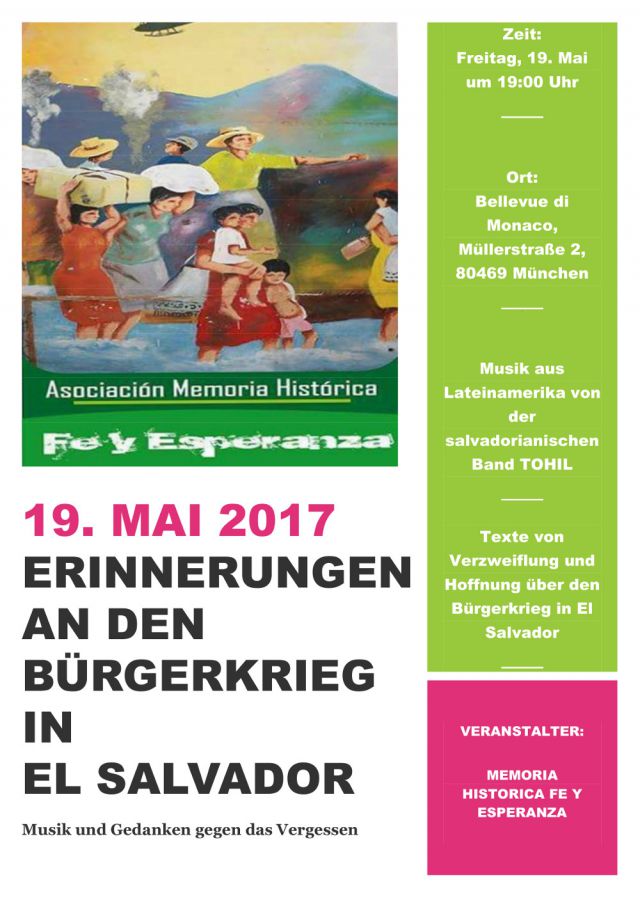 Asociación Memoria Histórica

Fe y Esperanza

19. MAI 2017
ERINNERUNGEN AN DEN BÜRGERKRIEG IN EL SALVADOR

Musik und Gedanken gegen das Vergessen

Zeit:
Freitag, 19. Mai um 19:00 Uhr

Ort:
Bellevue di Monaco, Müllerstraße 2, 80469 München

Musik aus Lateinamerika von der salvadorianischen Band TOHIL

Texte von Verzweiflung und Hoffnung über den Bürgerkrieg in El Salvador

VERANSTALTER:

MEMORIA HISTORICA FE Y ESPERANZA